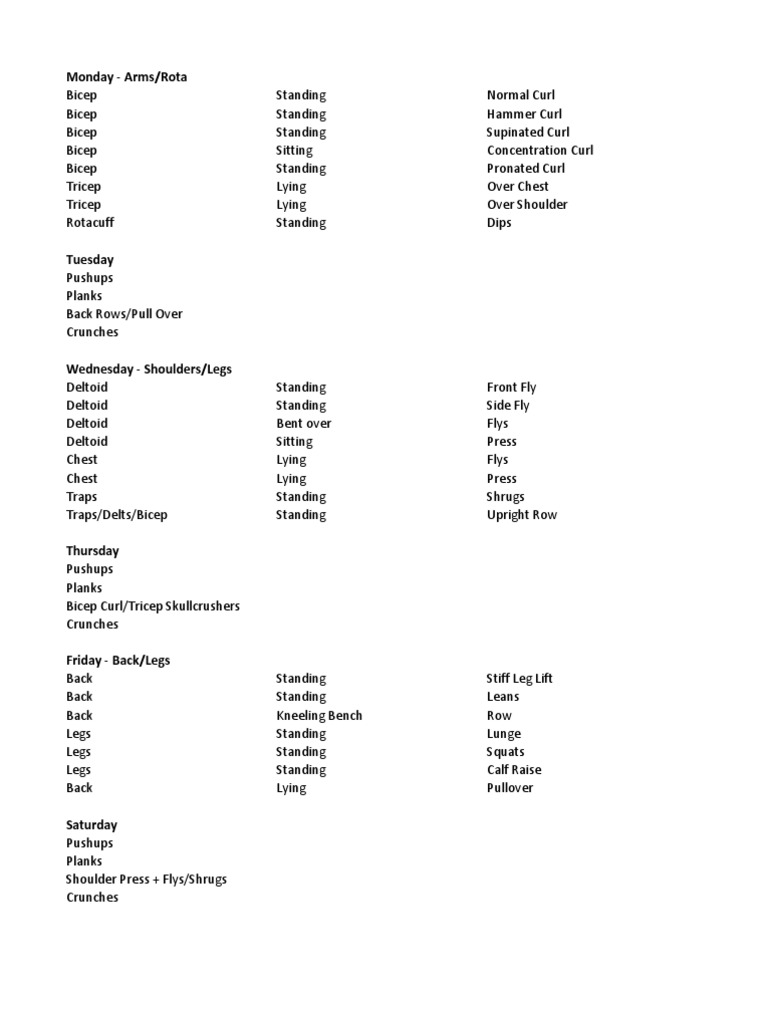 Monday - Arms/Rota

| | | |
|---|---|---|
| Bicep | Standing | Normal Curl |
| Bicep | Standing | Hammer Curl |
| Bicep | Standing | Supinated Curl |
| Bicep | Sitting | Concentration Curl |
| Bicep | Standing | Pronated Curl |
| Tricep | Lying | Over Chest |
| Tricep | Lying | Over Shoulder |
| Rotacuff | Standing | Dips |

Tuesday
Pushups
Planks
Back Rows/Pull Over
Crunches

Wednesday - Shoulders/Legs

| | | |
|---|---|---|
| Deltoid | Standing | Front Fly |
| Deltoid | Standing | Side Fly |
| Deltoid | Bent over | Flys |
| Deltoid | Sitting | Press |
| Chest | Lying | Flys |
| Chest | Lying | Press |
| Traps | Standing | Shrugs |
| Traps/Delts/Bicep | Standing | Upright Row |

Thursday
Pushups
Planks
Bicep Curl/Tricep Skullcrushers
Crunches

Friday - Back/Legs

| | | |
|---|---|---|
| Back | Standing | Stiff Leg Lift |
| Back | Standing | Leans |
| Back | Kneeling Bench | Row |
| Legs | Standing | Lunge |
| Legs | Standing | Squats |
| Legs | Standing | Calf Raise |
| Back | Lying | Pullover |

Saturday
Pushups
Planks
Shoulder Press + Flys/Shrugs
Crunches